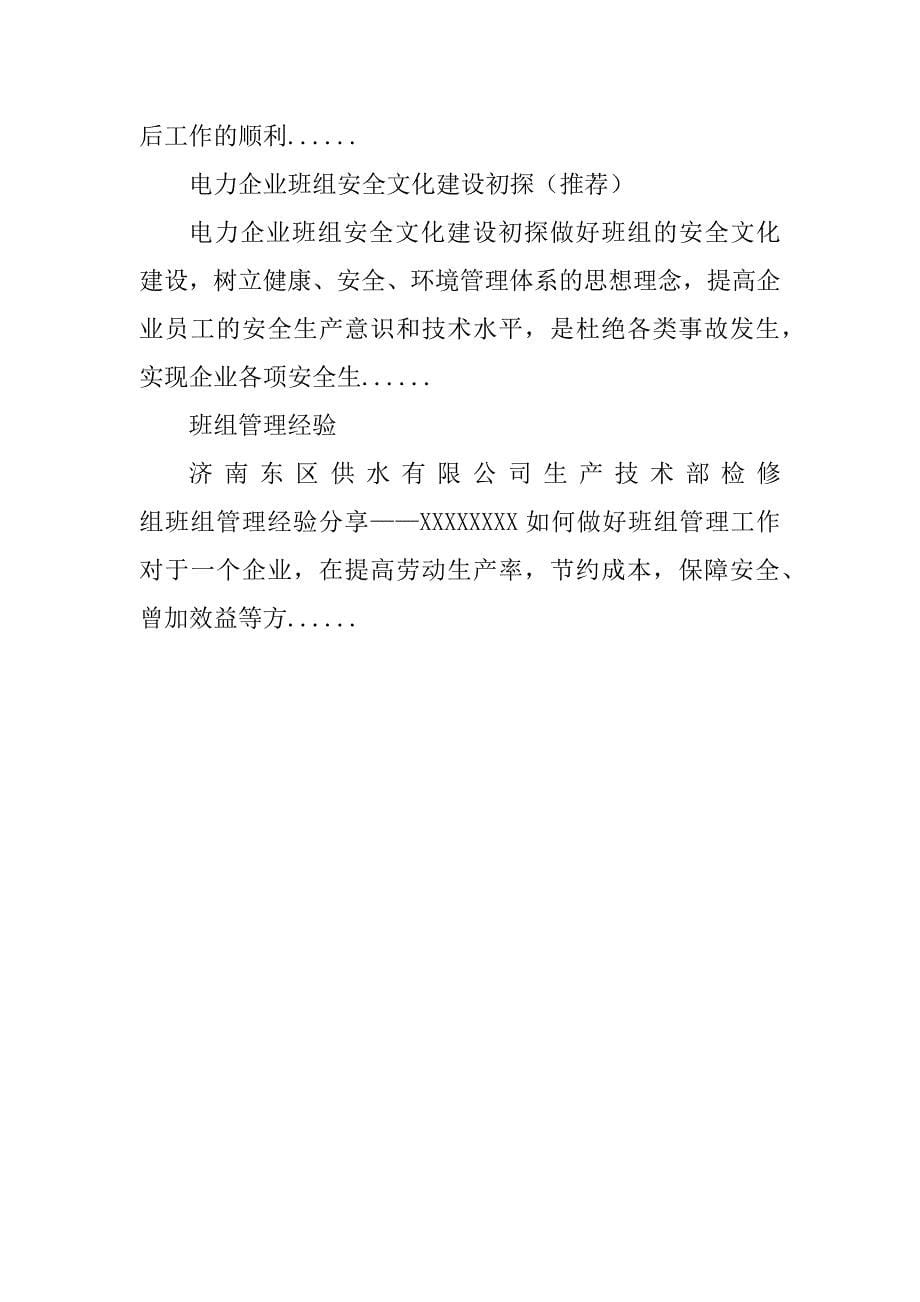 后工作的顺利......

电力企业班组安全文化建设初探（推荐）

电力企业班组安全文化建设初探做好班组的安全文化建设，树立健康、安全、环境管理体系的思想理念，提高企业员工的安全生产意识和技术水平，是杜绝各类事故发生，实现企业各项安全生......

班组管理经验

济南东区供水有限公司生产技术部检修组班组管理经验分享——XXXXXXXX 如何做好班组管理工作对于一个企业，在提高劳动生产率，节约成本，保障安全、曾加效益等方......